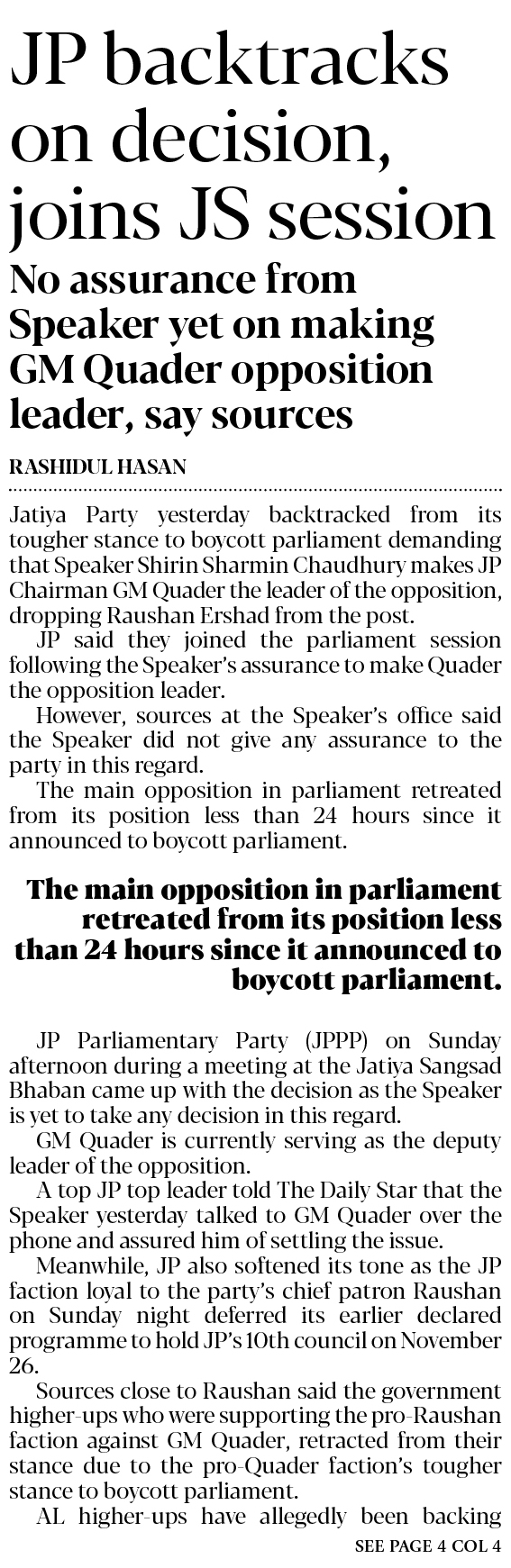 JP backtracks on decision, joins JS session

No assurance from Speaker yet on making GM Quader opposition leader, say sources

RASHIDUL HASAN

Jatiya Party yesterday backtracked from its tougher stance to boycott parliament demanding that Speaker Shirin Sharmin Chaudhury makes JP Chairman GM Quader the leader of the opposition, dropping Raushan Ershad from the post.

JP said they joined the parliament session following the Speaker's assurance to make Quader the opposition leader.

However, sources at the Speaker's office said the Speaker did not give any assurance to the party in this regard.

The main opposition in parliament retreated from its position less than 24 hours since it announced to boycott parliament.

The main opposition in parliament retreated from its position less than 24 hours since it announced to boycott parliament.

JP Parliamentary Party (JPPP) on Sunday afternoon during a meeting at the Jatiya Sangsad Bhaban came up with the decision as the Speaker is yet to take any decision in this regard.

GM Quader is currently serving as the deputy leader of the opposition.

A top JP top leader told The Daily Star that the Speaker yesterday talked to GM Quader over the phone and assured him of settling the issue.

Meanwhile, JP also softened its tone as the JP faction loyal to the party's chief patron Raushan on Sunday night deferred its earlier declared programme to hold JP's 10th council on November 26.

Sources close to Raushan said the government higher-ups who were supporting the pro-Raushan faction against GM Quader, retracted from their stance due to the pro-Quader faction's tougher stance to boycott parliament.

AL higher-ups have allegedly been backing

SEE PAGE 4 COL 4